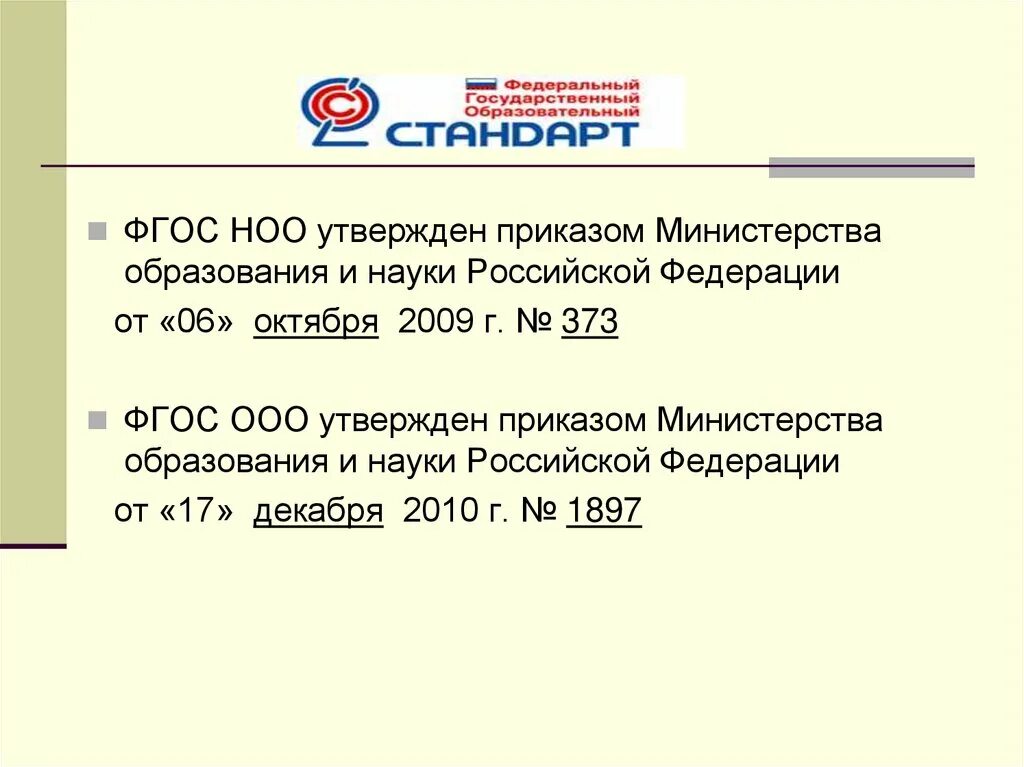 Федеральный
Государственный
Образовательный
СТАНДАРТ

ФГОС НОО утвержден приказом Министерства образования и науки Российской Федерации
от «06» октября 2009 г. № 373

ФГОС ООО утвержден приказом Министерства образования и науки Российской Федерации
от «17» декабря 2010 г. № 1897